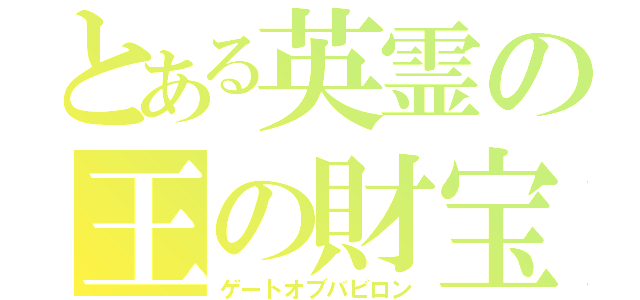 とある英霊の
王の財宝
ゲートオブバビロン